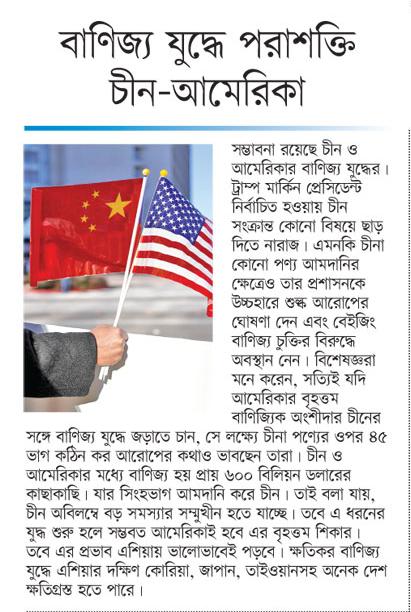 বাণিজ্য যুদ্ধে পরাশক্তি চীন-আমেরিকা

সম্ভাবনা রয়েছে চীন ও আমেরিকার বাণিজ্য যুদ্ধের। ট্রাম্প মার্কিন প্রেসিডেন্ট নির্বাচিত হওয়ায় চীন সংক্রান্ত কোনো বিষয়ে ছাড় দিতে নারাজ। এমনকি চীনা কোনো পণ্য আমদানির ক্ষেত্রেও তার প্রশাসনকে উচ্চহারে শুল্ক আরোপের ঘোষণা দেন এবং বেইজিং বাণিজ্য চুক্তির বিরুদ্ধে অবস্থান নেন। বিশেষজ্ঞরা মনে করেন, সত্যিই যদি আমেরিকার বৃহত্তম বাণিজ্যিক অংশীদার চীনের সঙ্গে বাণিজ্য যুদ্ধে জড়াতে চান, সে লক্ষ্যে চীনা পণ্যের ওপর ৪৫ ভাগ কঠিন কর আরোপের কথাও ভাবছেন তারা। চীন ও আমেরিকার মধ্যে বাণিজ্য হয় প্রায় ৬০০ বিলিয়ন ডলারের কাছাকাছি। যার সিংহভাগ আমদানি করে চীন। তাই বলা যায়, চীন অবিলম্বে বড় সমস্যার সম্মুখীন হতে যাচ্ছে। তবে এ ধরনের যুদ্ধ শুরু হলে সম্ভবত আমেরিকাই হবে এর বৃহত্তম শিকার। তবে এর প্রভাব এশিয়ায় ভালোভাবেই পড়বে। ক্ষতিকর বাণিজ্য যুদ্ধে এশিয়ার দক্ষিণ কোরিয়া, জাপান, তাইওয়ানসহ অনেক দেশ ক্ষতিগ্রস্ত হতে পারে।